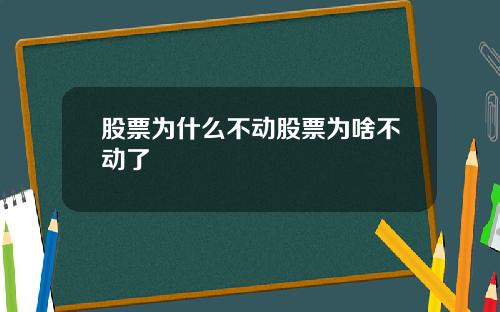 股票为什么不动股票为啥不动了